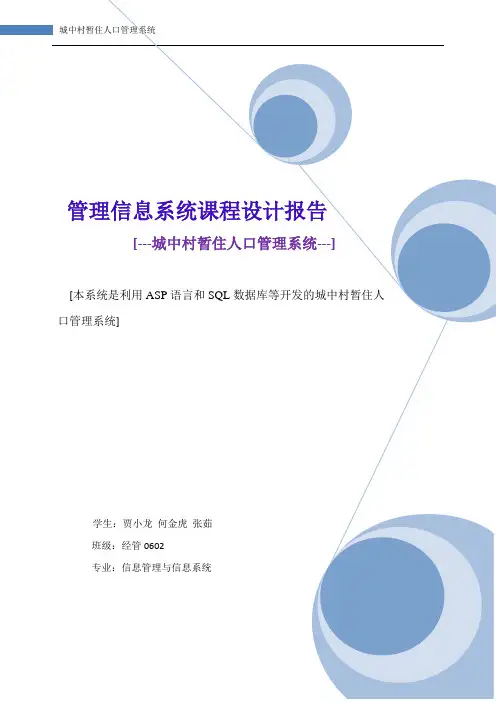 城中村暂住人口管理系统

管理信息系统课程设计报告

[---城中村暂住人口管理系统---]

[本系统是利用ASP语言和SQL数据库等开发的城中村暂住人口管理系统]

学生：贾小龙 何金虎 张茹

班级：经管0602

专业：信息管理与信息系统